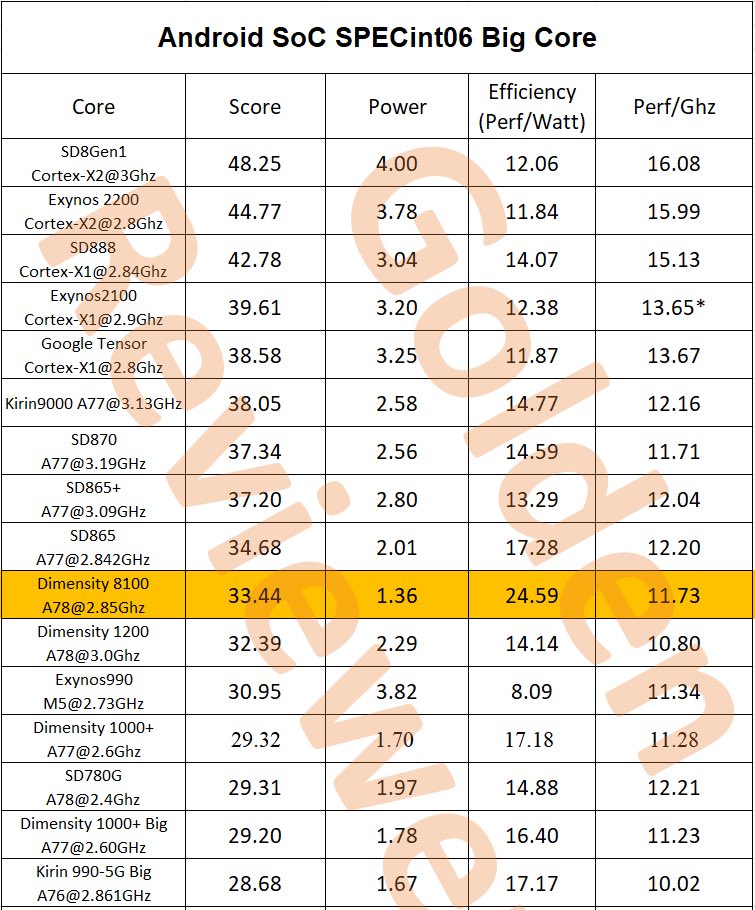 Android SoC SPECint06 Big Core

| Core | Score | Power | Efficiency (Perf/Watt) | Perf/Ghz |
|---|---|---|---|---|
| SD8Gen1 Cortex-X2@3Ghz | 48.25 | 4.00 | 12.06 | 16.08 |
| Exynos 2200 Cortex-X2@2.8Ghz | 44.77 | 3.78 | 11.84 | 15.99 |
| SD888 Cortex-X1@2.84Ghz | 42.78 | 3.04 | 14.07 | 15.13 |
| Exynos2100 Cortex-X1@2.9Ghz | 39.61 | 3.20 | 12.38 | 13.65* |
| Google Tensor Cortex-X1@2.8Ghz | 38.58 | 3.25 | 11.87 | 13.67 |
| Kirin9000 A77@3.13GHz | 38.05 | 2.58 | 14.77 | 12.16 |
| SD870 A77@3.19GHz | 37.34 | 2.56 | 14.59 | 11.71 |
| SD865+ A77@3.09GHz | 37.20 | 2.80 | 13.29 | 12.04 |
| SD865 A77@2.842GHz | 34.68 | 2.01 | 17.28 | 12.20 |
| Dimensity 8100 A78@2.85Ghz | 33.44 | 1.36 | 24.59 | 11.73 |
| Dimensity 1200 A78@3.0Ghz | 32.39 | 2.29 | 14.14 | 10.80 |
| Exynos990 M5@2.73GHz | 30.95 | 3.82 | 8.09 | 11.34 |
| Dimensity 1000+ A77@2.6Ghz | 29.32 | 1.70 | 17.18 | 11.28 |
| SD780G A78@2.4Ghz | 29.31 | 1.97 | 14.88 | 12.21 |
| Dimensity 1000+ Big A77@2.60GHz | 29.20 | 1.78 | 16.40 | 11.23 |
| Kirin 990-5G Big A76@2.861GHz | 28.68 | 1.67 | 17.17 | 10.02 |

Golden Reviewer